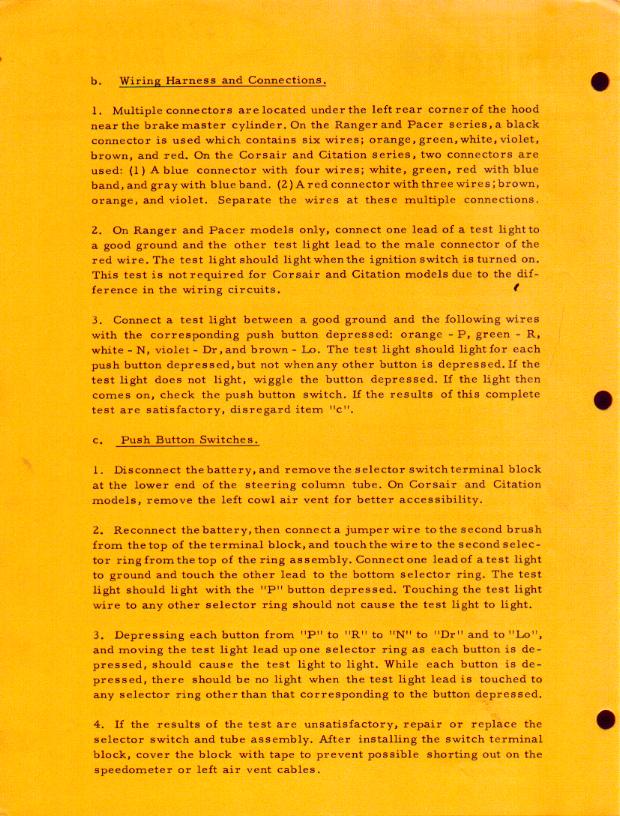 b. Wiring Harness and Connections.

1. Multiple connectors are located under the left rear corner of the hood near the brake master cylinder. On the Ranger and Pacer series, a black connector is used which contains six wires; orange, green, white, violet, brown, and red. On the Corsair and Citation series, two connectors are used: (1) A blue connector with four wires; white, green, red with blue band, and gray with blue band. (2) A red connector with three wires; brown, orange, and violet. Separate the wires at these multiple connections.

2. On Ranger and Pacer models only, connect one lead of a test light to a good ground and the other test light lead to the male connector of the red wire. The test light should light when the ignition switch is turned on. This test is not required for Corsair and Citation models due to the difference in the wiring circuits.

3. Connect a test light between a good ground and the following wires with the corresponding push button depressed: orange - P, green - R, white - N, violet - Dr, and brown - Lo. The test light should light for each push button depressed, but not when any other button is depressed. If the test light does not light, wiggle the button depressed. If the light then comes on, check the push button switch. If the results of this complete test are satisfactory, disregard item "c".

c. Push Button Switches.

1. Disconnect the battery, and remove the selector switch terminal block at the lower end of the steering column tube. On Corsair and Citation models, remove the left cowl air vent for better accessibility.

2. Reconnect the battery, then connect a jumper wire to the second brush from the top of the terminal block, and touch the wire to the second selector ring from the top of the ring assembly. Connect one lead of a test light to ground and touch the other lead to the bottom selector ring. The test light should light with the "P" button depressed. Touching the test light wire to any other selector ring should not cause the test light to light.

3. Depressing each button from "P" to "R" to "N" to "Dr" and to "Lo", and moving the test light lead up one selector ring as each button is depressed, should cause the test light to light. While each button is depressed, there should be no light when the test light lead is touched to any selector ring other than that corresponding to the button depressed.

4. If the results of the test are unsatisfactory, repair or replace the selector switch and tube assembly. After installing the switch terminal block, cover the block with tape to prevent possible shorting out on the speedometer or left air vent cables.